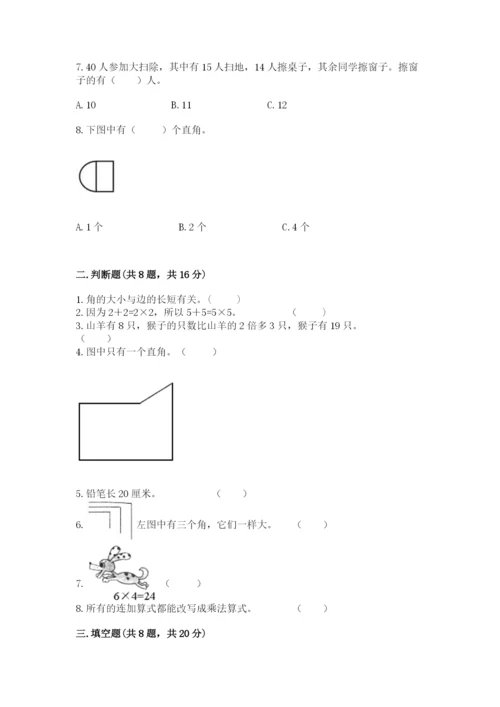 7. 40 人参加大扫除，其中有 15 人扫地，14 人擦桌子，其余同学擦窗子。擦窗子的有（　）人。

A. 10　　B. 11　　C. 12

8. 下图中有（　　）个直角。

A. 1 个　　B. 2 个　　C. 4 个

二. 判断题(共 8 题，共 16 分)

1. 角的大小与边的长短有关。（　　）
2. 因为 $2+2=2\times2$，所以 $5+5=5\times5$。（　　）
3. 山羊有 8 只，猴子的只数比山羊的 2 倍多 3 只，猴子有 19 只。（　　）
4. 图中只有一个直角。（　　）

5. 铅笔长 20 厘米。（　　）

6. 左图中有三个角，它们一样大。（　　）

7. （　　）
$6\times4=24$

8. 所有的连加算式都能改写成乘法算式。（　　）

三. 填空题(共 8 题，共 20 分)